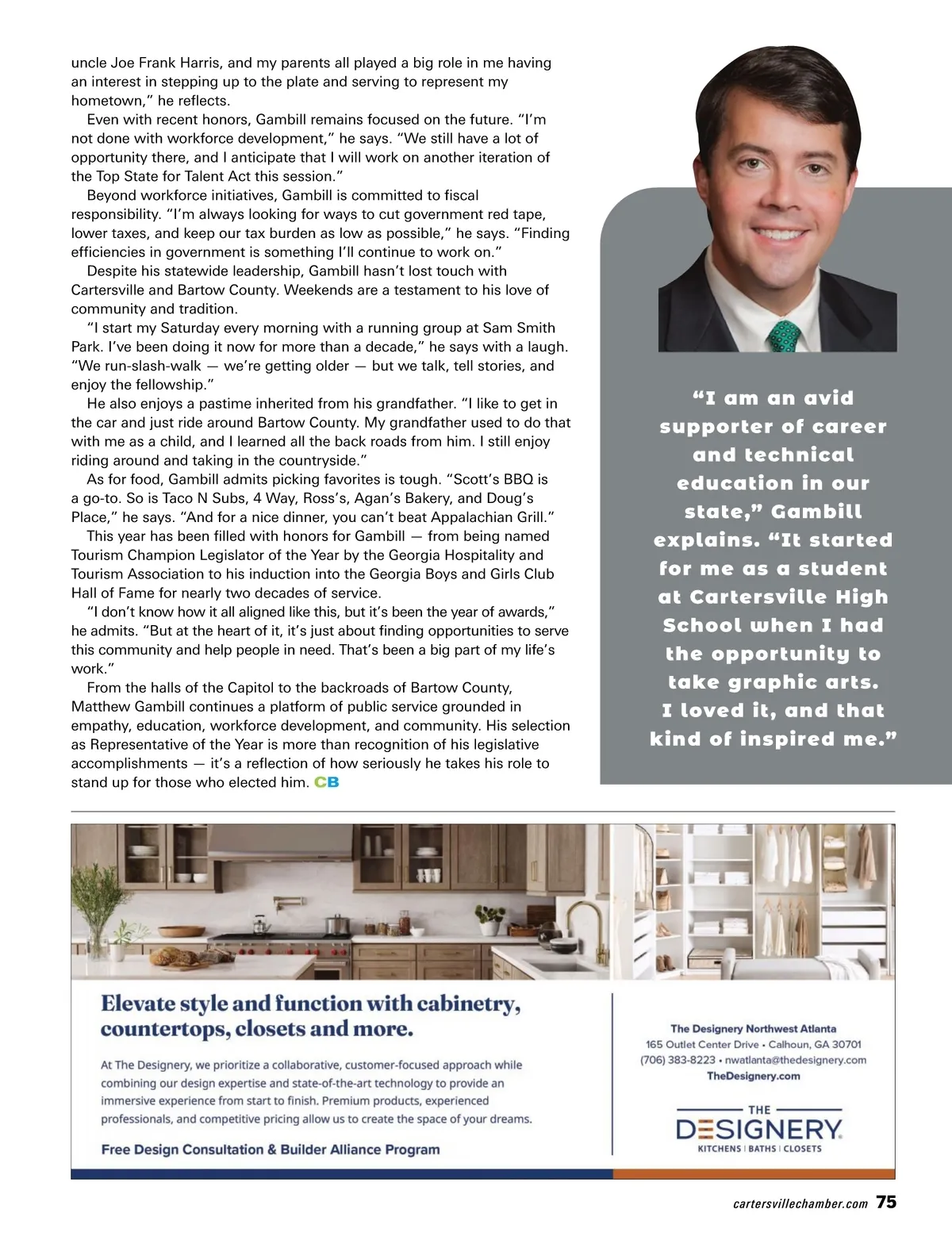 uncle Joe Frank Harris, and my parents all played a big role in me having an interest in stepping up to the plate and serving to represent my hometown," he reflects.

Even with recent honors, Gambill remains focused on the future. "I'm not done with workforce development," he says. "We still have a lot of opportunity there, and I anticipate that I will work on another iteration of the Top State for Talent Act this session."

Beyond workforce initiatives, Gambill is committed to fiscal responsibility. "I'm always looking for ways to cut government red tape, lower taxes, and keep our tax burden as low as possible," he says. "Finding efficiencies in government is something I'll continue to work on."

Despite his statewide leadership, Gambill hasn't lost touch with Cartersville and Bartow County. Weekends are a testament to his love of community and tradition.

"I start my Saturday every morning with a running group at Sam Smith Park. I've been doing it now for more than a decade," he says with a laugh. "We run-slash-walk — we're getting older — but we talk, tell stories, and enjoy the fellowship."

He also enjoys a pastime inherited from his grandfather. "I like to get in the car and just ride around Bartow County. My grandfather used to do that with me as a child, and I learned all the back roads from him. I still enjoy riding around and taking in the countryside."

As for food, Gambill admits picking favorites is tough. "Scott's BBQ is a go-to. So is Taco N Subs, 4 Way, Ross's, Agan's Bakery, and Doug's Place," he says. "And for a nice dinner, you can't beat Appalachian Grill."

This year has been filled with honors for Gambill — from being named Tourism Champion Legislator of the Year by the Georgia Hospitality and Tourism Association to his induction into the Georgia Boys and Girls Club Hall of Fame for nearly two decades of service.

"I don't know how it all aligned like this, but it's been the year of awards," he admits. "But at the heart of it, it's just about finding opportunities to serve this community and help people in need. That's been a big part of my life's work."

From the halls of the Capitol to the backroads of Bartow County, Matthew Gambill continues a platform of public service grounded in empathy, education, workforce development, and community. His selection as Representative of the Year is more than recognition of his legislative accomplishments — it's a reflection of how seriously he takes his role to stand up for those who elected him. CB

"I am an avid supporter of career and technical education in our state," Gambill explains. "It started for me as a student at Cartersville High School when I had the opportunity to take graphic arts. I loved it, and that kind of inspired me."

Elevate style and function with cabinetry, countertops, closets and more.

At The Designery, we prioritize a collaborative, customer-focused approach while combining our design expertise and state-of-the-art technology to provide an immersive experience from start to finish. Premium products, experienced professionals, and competitive pricing allow us to create the space of your dreams.

Free Design Consultation & Builder Alliance Program

The Designery Northwest Atlanta
165 Outlet Center Drive • Calhoun, GA 30701
(706) 383-8223 • nwatlanta@thedesignery.com
TheDesignery.com

THE DESIGNERY
KITCHENS | BATHS | CLOSETS

cartersvillechamber.com 75